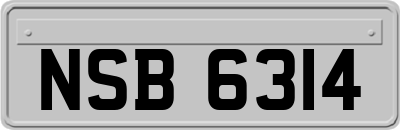 NSB 6314